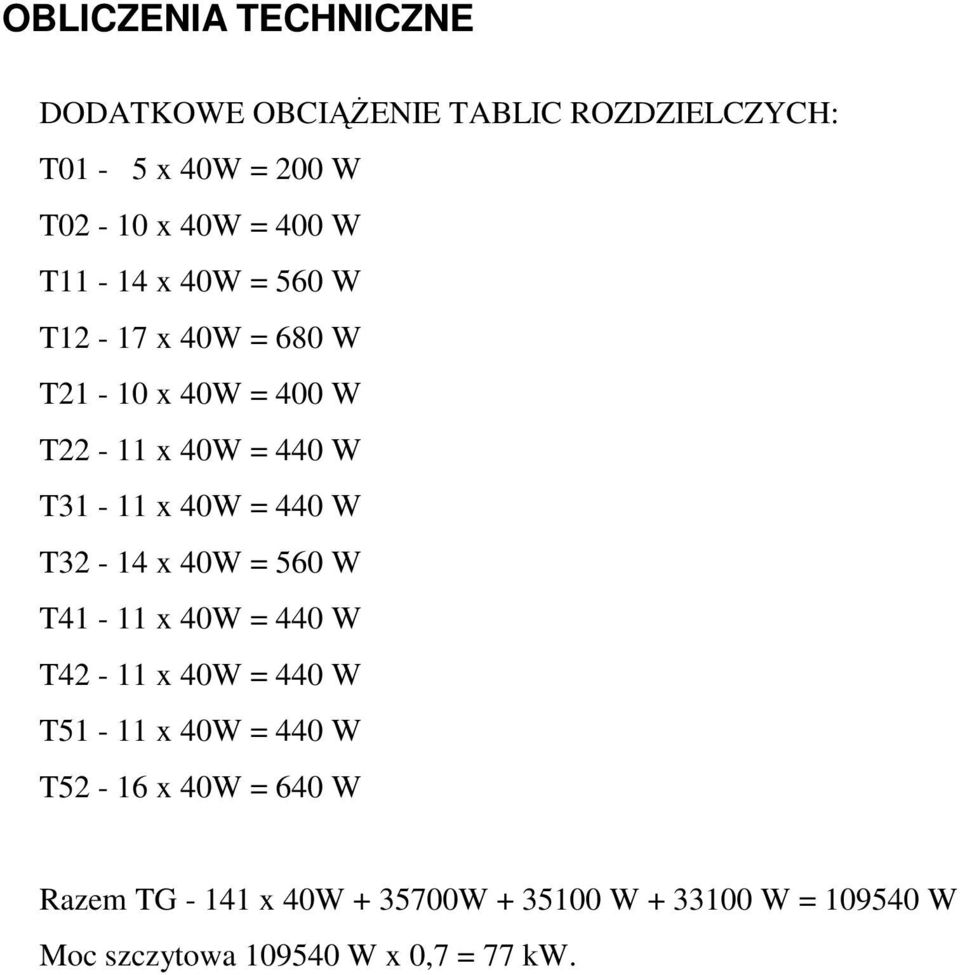 OBLICZENIA TECHNICZNE

DODATKOWE OBCIĄŻENIE TABLIC ROZDZIELCZYCH:

T01 - 5 x 40W = 200 W

T02 - 10 x 40W = 400 W

T11 - 14 x 40W = 560 W

T12 - 17 x 40W = 680 W

T21 - 10 x 40W = 400 W

T22 - 11 x 40W = 440 W

T31 - 11 x 40W = 440 W

T32 - 14 x 40W = 560 W

T41 - 11 x 40W = 440 W

T42 - 11 x 40W = 440 W

T51 - 11 x 40W = 440 W

T52 - 16 x 40W = 640 W

Razem TG - 141 x 40W + 35700W + 35100 W + 33100 W = 109540 W

Moc szczytowa 109540 W x 0,7 = 77 kW.